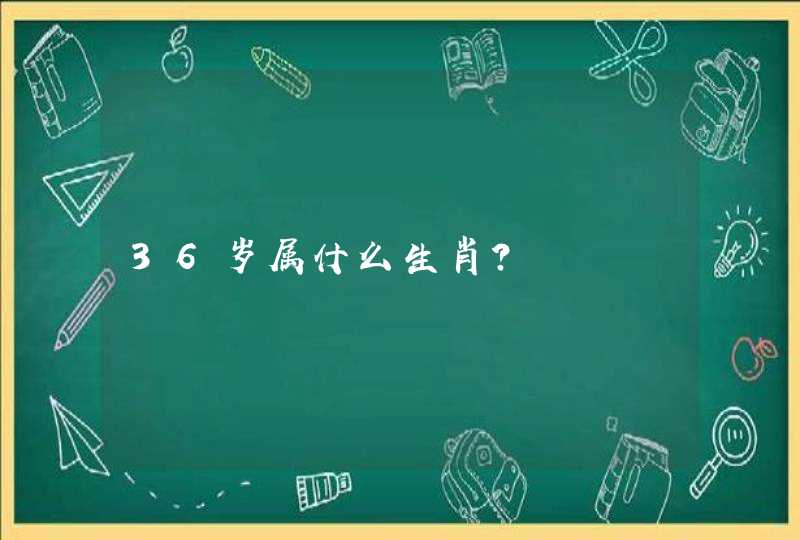 36岁属什么生肖？